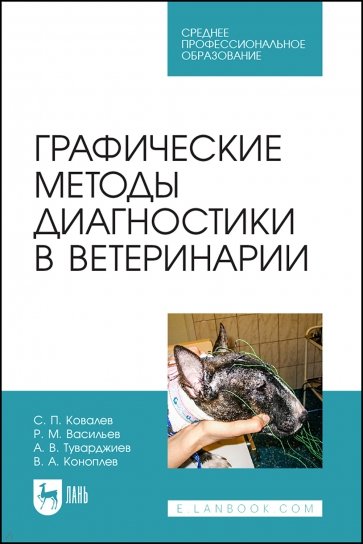 СРЕДНЕЕ ПРОФЕССИОНАЛЬНОЕ ОБРАЗОВАНИЕ

ГРАФИЧЕСКИЕ МЕТОДЫ ДИАГНОСТИКИ В ВЕТЕРИНАРИИ

С. П. Ковалев
Р. М. Васильев
А. В. Туварджиев
В. А. Коноплев

ЛАНЬ

E.LANBOOK.COM